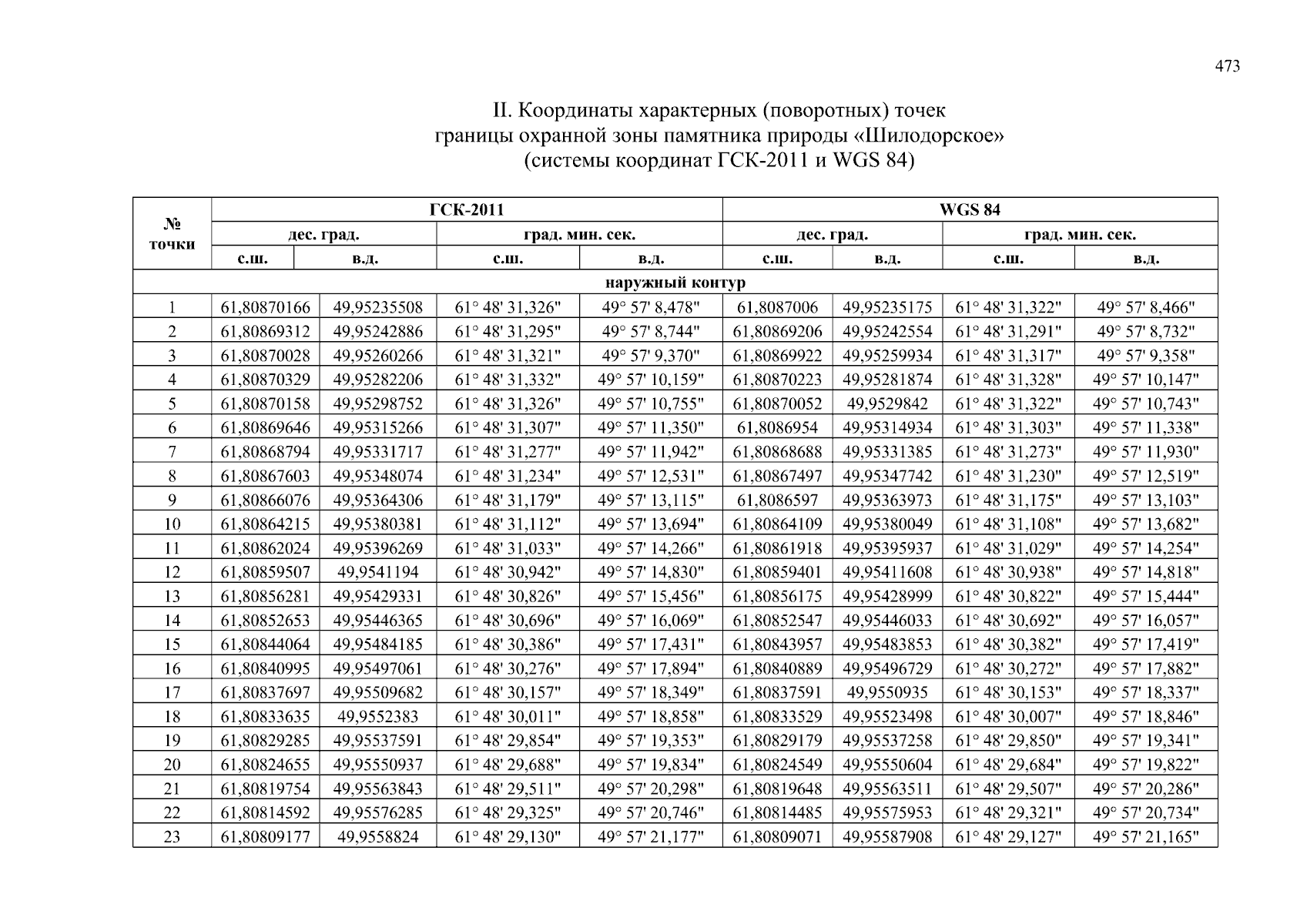 473

II. Координаты характерных (поворотных) точек границы охранной зоны памятника природы «Шилодорское» (системы координат ГСК-2011 и WGS 84)

| № точки | ГСК-2011 | | | | WGS 84 | | | |
|---|---|---|---|---|---|---|---|---|
| | дес. град. | | град. мин. сек. | | дес. град. | | град. мин. сек. | |
| | с.ш. | в.д. | с.ш. | в.д. | с.ш. | в.д. | с.ш. | в.д. |
| наружный контур | | | | | | | | |
| 1 | 61,80870166 | 49,95235508 | 61° 48' 31,326" | 49° 57' 8,478" | 61,8087006 | 49,95235175 | 61° 48' 31,322" | 49° 57' 8,466" |
| 2 | 61,80869312 | 49,95242886 | 61° 48' 31,295" | 49° 57' 8,744" | 61,80869206 | 49,95242554 | 61° 48' 31,291" | 49° 57' 8,732" |
| 3 | 61,80870028 | 49,95260266 | 61° 48' 31,321" | 49° 57' 9,370" | 61,80869922 | 49,95259934 | 61° 48' 31,317" | 49° 57' 9,358" |
| 4 | 61,80870329 | 49,95282206 | 61° 48' 31,332" | 49° 57' 10,159" | 61,80870223 | 49,95281874 | 61° 48' 31,328" | 49° 57' 10,147" |
| 5 | 61,80870158 | 49,95298752 | 61° 48' 31,326" | 49° 57' 10,755" | 61,80870052 | 49,9529842 | 61° 48' 31,322" | 49° 57' 10,743" |
| 6 | 61,80869646 | 49,95315266 | 61° 48' 31,307" | 49° 57' 11,350" | 61,8086954 | 49,95314934 | 61° 48' 31,303" | 49° 57' 11,338" |
| 7 | 61,80868794 | 49,95331717 | 61° 48' 31,277" | 49° 57' 11,942" | 61,80868688 | 49,95331385 | 61° 48' 31,273" | 49° 57' 11,930" |
| 8 | 61,80867603 | 49,95348074 | 61° 48' 31,234" | 49° 57' 12,531" | 61,80867497 | 49,95347742 | 61° 48' 31,230" | 49° 57' 12,519" |
| 9 | 61,80866076 | 49,95364306 | 61° 48' 31,179" | 49° 57' 13,115" | 61,8086597 | 49,95363973 | 61° 48' 31,175" | 49° 57' 13,103" |
| 10 | 61,80864215 | 49,95380381 | 61° 48' 31,112" | 49° 57' 13,694" | 61,80864109 | 49,95380049 | 61° 48' 31,108" | 49° 57' 13,682" |
| 11 | 61,80862024 | 49,95396269 | 61° 48' 31,033" | 49° 57' 14,266" | 61,80861918 | 49,95395937 | 61° 48' 31,029" | 49° 57' 14,254" |
| 12 | 61,80859507 | 49,9541194 | 61° 48' 30,942" | 49° 57' 14,830" | 61,80859401 | 49,95411608 | 61° 48' 30,938" | 49° 57' 14,818" |
| 13 | 61,80856281 | 49,95429331 | 61° 48' 30,826" | 49° 57' 15,456" | 61,80856175 | 49,95428999 | 61° 48' 30,822" | 49° 57' 15,444" |
| 14 | 61,80852653 | 49,95446365 | 61° 48' 30,696" | 49° 57' 16,069" | 61,80852547 | 49,95446033 | 61° 48' 30,692" | 49° 57' 16,057" |
| 15 | 61,80844064 | 49,95484185 | 61° 48' 30,386" | 49° 57' 17,431" | 61,80843957 | 49,95483853 | 61° 48' 30,382" | 49° 57' 17,419" |
| 16 | 61,80840995 | 49,95497061 | 61° 48' 30,276" | 49° 57' 17,894" | 61,80840889 | 49,95496729 | 61° 48' 30,272" | 49° 57' 17,882" |
| 17 | 61,80837697 | 49,95509682 | 61° 48' 30,157" | 49° 57' 18,349" | 61,80837591 | 49,9550935 | 61° 48' 30,153" | 49° 57' 18,337" |
| 18 | 61,80833635 | 49,9552383 | 61° 48' 30,011" | 49° 57' 18,858" | 61,80833529 | 49,95523498 | 61° 48' 30,007" | 49° 57' 18,846" |
| 19 | 61,80829285 | 49,95537591 | 61° 48' 29,854" | 49° 57' 19,353" | 61,80829179 | 49,95537258 | 61° 48' 29,850" | 49° 57' 19,341" |
| 20 | 61,80824655 | 49,95550937 | 61° 48' 29,688" | 49° 57' 19,834" | 61,80824549 | 49,95550604 | 61° 48' 29,684" | 49° 57' 19,822" |
| 21 | 61,80819754 | 49,95563843 | 61° 48' 29,511" | 49° 57' 20,298" | 61,80819648 | 49,95563511 | 61° 48' 29,507" | 49° 57' 20,286" |
| 22 | 61,80814592 | 49,95576285 | 61° 48' 29,325" | 49° 57' 20,746" | 61,80814485 | 49,95575953 | 61° 48' 29,321" | 49° 57' 20,734" |
| 23 | 61,80809177 | 49,9558824 | 61° 48' 29,130" | 49° 57' 21,177" | 61,80809071 | 49,95587908 | 61° 48' 29,127" | 49° 57' 21,165" |